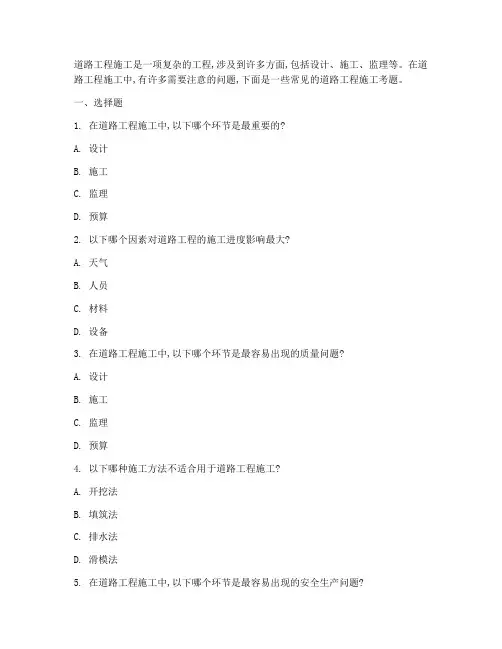 道路工程施工是一项复杂的工程,涉及到许多方面,包括设计、施工、监理等。在道路工程施工中,有许多需要注意的问题,下面是一些常见的道路工程施工考题。

一、选择题

1. 在道路工程施工中,以下哪个环节是最重要的?

A. 设计

B. 施工

C. 监理

D. 预算

2. 以下哪个因素对道路工程的施工进度影响最大?

A. 天气

B. 人员

C. 材料

D. 设备

3. 在道路工程施工中,以下哪个环节是最容易出现的质量问题?

A. 设计

B. 施工

C. 监理

D. 预算

4. 以下哪种施工方法不适合用于道路工程施工?

A. 开挖法

B. 填筑法

C. 排水法

D. 滑模法

5. 在道路工程施工中,以下哪个环节是最容易出现的安全生产问题?